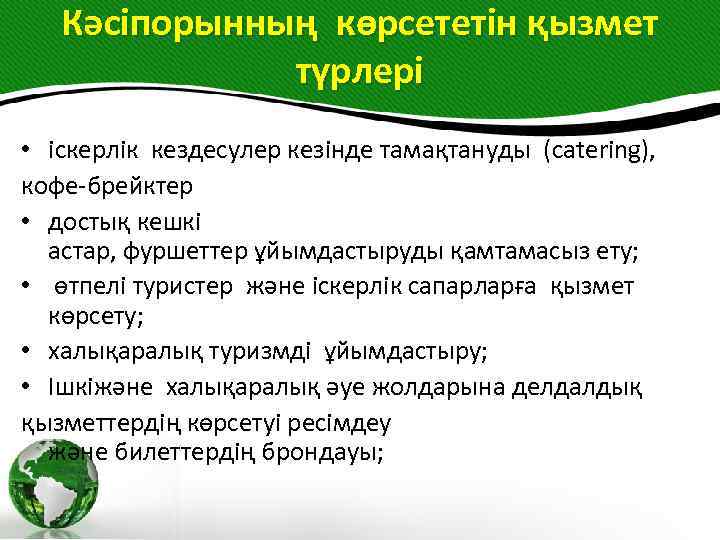 Кәсіпорынның көрсететін қызмет түрлері

• іскерлік кездесулер кезінде тамақтануды (catering), кофе-брейктер

• достық кешкі астар, фуршеттер ұйымдастыруды қамтамасыз ету;

• өтпелі туристер және іскерлік сапарларға қызмет көрсету;

• халықаралық туризмді ұйымдастыру;

• Ішкіжәне халықаралық әуе жолдарына делдалдық қызметтердің көрсетуі ресімдеу және билеттердің брондауы;